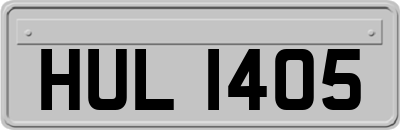 HUL 1405